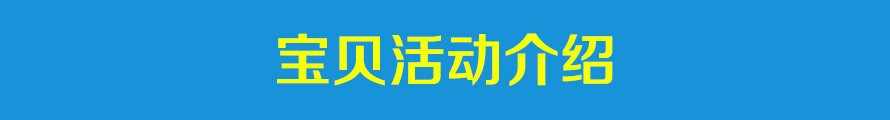 宝贝活动介绍